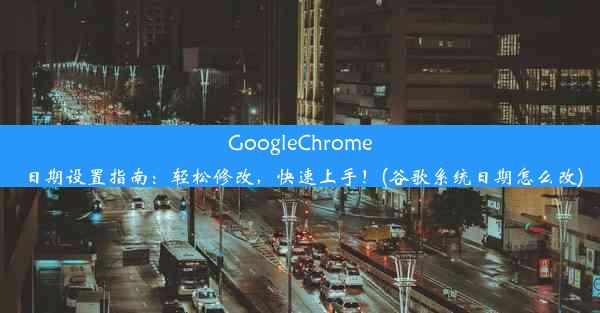 GoogleChrome

日期设置指南：轻松修改，快速上手！(谷歌系统日期怎么改)